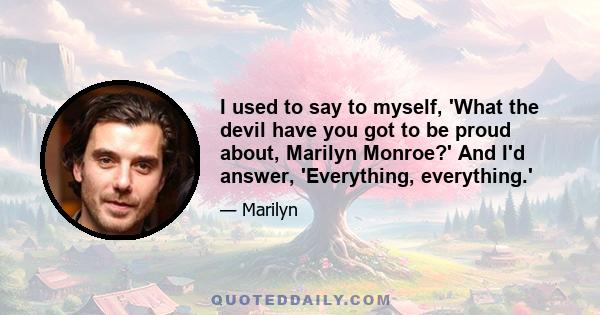 I used to say to myself, 'What the devil have you got to be proud about, Marilyn Monroe?' And I'd answer, 'Everything, everything.'

— Marilyn

QUOTEDDAILY.COM